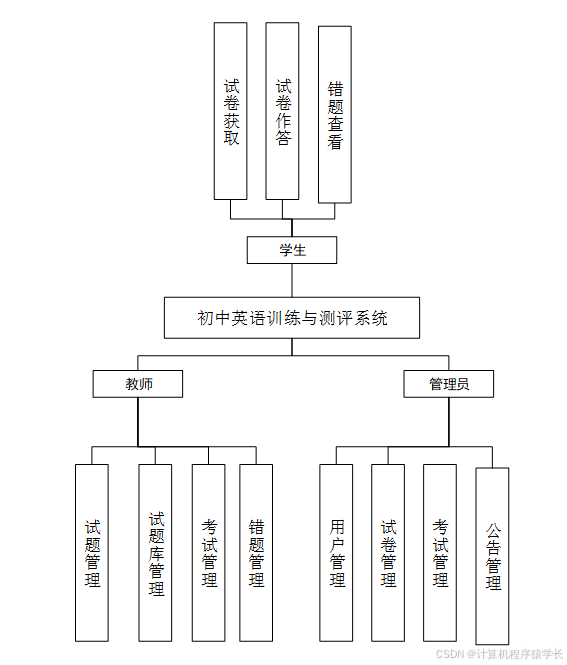 试卷获取

试卷作答

错题查看

学生

初中英语训练与测评系统

教师

管理员

试题管理

试题库管理

考试管理

错题管理

用户管理

试卷管理

考试管理

公告管理

CSDN @计算机程序猿学长